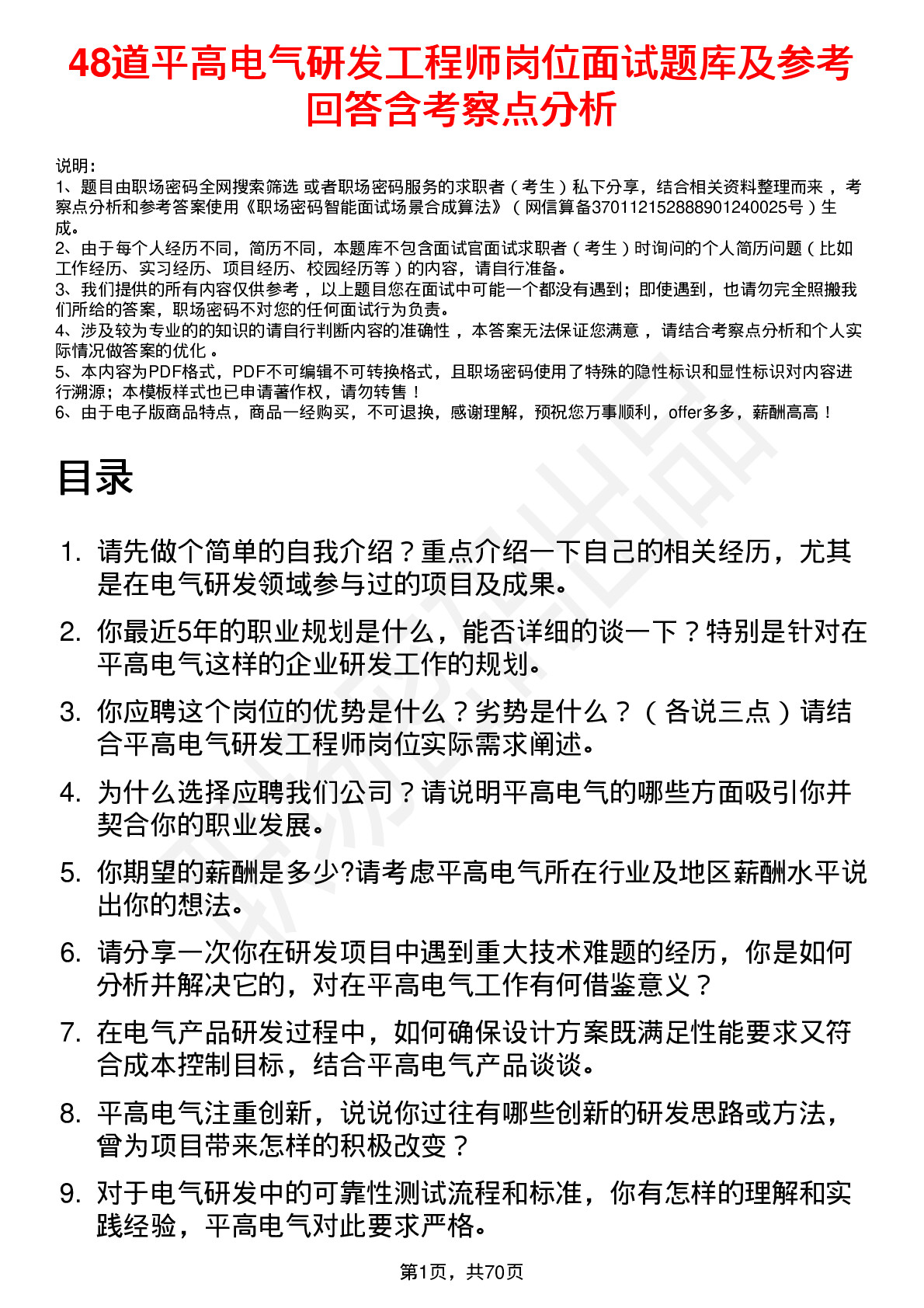 48道平高电气研发工程师岗位面试题库及参考回答含考察点分析

说明：
1、题目由职场密码全网搜索筛选 或者职场密码服务的求职者（考生）私下分享，结合相关资料整理而来，考察点分析和参考答案使用《职场密码智能面试场景合成算法》（网信算备370112152888901240025号）生成。
2、由于每个人经历不同，简历不同，本题库不包含面试官面试求职者（考生）时询问的个人简历问题（比如工作经历、实习经历、项目经历、校园经历等）的内容，请自行准备。
3、我们提供的所有内容仅供参考，以上题目您在面试中可能一个都没有遇到；即使遇到，也请勿完全照搬我们所给的答案，职场密码不对您的任何面试行为负责。
4、涉及较为专业的的知识的请自行判断内容的准确性，本答案无法保证您满意，请结合考察点分析和个人实际情况做答案的优化。
5、本内容为PDF格式，PDF不可编辑不可转换格式，且职场密码使用了特殊的隐性标识和显性标识对内容进行溯源；本模板样式也已申请著作权，请勿转售！
6、由于电子版商品特点，商品一经购买，不可退换，感谢理解，预祝您万事顺利，offer多多，薪酬高高！

目录

1. 请先做个简单的自我介绍？重点介绍一下自己的相关经历，尤其是在电气研发领域参与过的项目及成果。
2. 你最近5年的职业规划是什么，能否详细的谈一下？特别是针对在平高电气这样的企业研发工作的规划。
3. 你应聘这个岗位的优势是什么？劣势是什么？（各说三点）请结合平高电气研发工程师岗位实际需求阐述。
4. 为什么选择应聘我们公司？请说明平高电气的哪些方面吸引你并契合你的职业发展。
5. 你期望的薪酬是多少?请考虑平高电气所在行业及地区薪酬水平说出你的想法。
6. 请分享一次你在研发项目中遇到重大技术难题的经历，你是如何分析并解决它的，对在平高电气工作有何借鉴意义？
7. 在电气产品研发过程中，如何确保设计方案既满足性能要求又符合成本控制目标，结合平高电气产品谈谈。
8. 平高电气注重创新，说说你过往有哪些创新的研发思路或方法，曾为项目带来怎样的积极改变？
9. 对于电气研发中的可靠性测试流程和标准，你有怎样的理解和实践经验，平高电气对此要求严格。

第1页，共70页